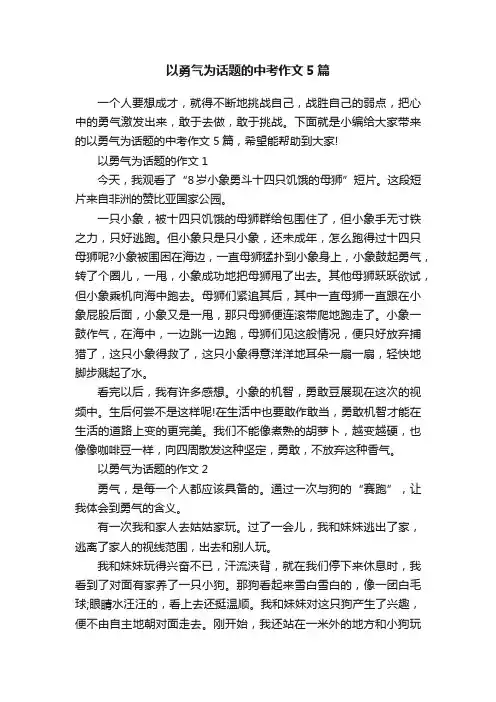 以勇气为话题的中考作文 5 篇

一个人要想成才，就得不断地挑战自己，战胜自己的弱点，把心中的勇气激发出来，敢于去做，敢于挑战。下面就是小编给大家带来的以勇气为话题的中考作文 5 篇，希望能帮助到大家!

以勇气为话题的作文 1

今天，我观看了“8 岁小象勇斗十四只饥饿的母狮”短片。这段短片来自非洲的赞比亚国家公园。

一只小象，被十四只饥饿的母狮群给包围住了，但小象手无寸铁之力，只好逃跑。但小象只是只小象，还未成年，怎么跑得过十四只母狮呢?小象被围困在海边，一直母狮猛扑到小象身上，小象鼓起勇气，转了个圈儿，一甩，小象成功地把母狮甩了出去。其他母狮跃跃欲试，但小象乘机向海中跑去。母狮们紧追其后，其中一直母狮一直跟在小象屁股后面，小象又是一甩，那只母狮便连滚带爬地跑走了。小象一鼓作气，在海中，一边跳一边跑，母狮们见这般情况，便只好放弃捕猎了，这只小象得救了，这只小象得意洋洋地耳朵一扇一扇，轻快地脚步溅起了水。

看完以后，我有许多感想。小象的机智，勇敢豆展现在这次的视频中。生后何尝不是这样呢!在生活中也要敢作敢当，勇敢机智才能在生活的道路上变的更完美。我们不能像煮熟的胡萝卜，越变越硬，也像像咖啡豆一样，向四周散发这种坚定，勇敢，不放弃这种香气。

以勇气为话题的作文 2

勇气，是每一个人都应该具备的。通过一次与狗的“赛跑”，让我体会到勇气的含义。

有一次我和家人去姑姑家玩。过了一会儿，我和妹妹逃出了家，逃离了家人的视线范围，出去和别人玩。

我和妹妹玩得兴奋不已，汗流浃背，就在我们停下来休息时，我看到了对面有家养了一只小狗。那狗看起来雪白雪白的，像一团白毛球;眼睛水汪汪的，看上去还挺温顺。我和妹妹对这只狗产生了兴趣，便不由自主地朝对面走去。刚开始，我还站在一米外的地方和小狗玩